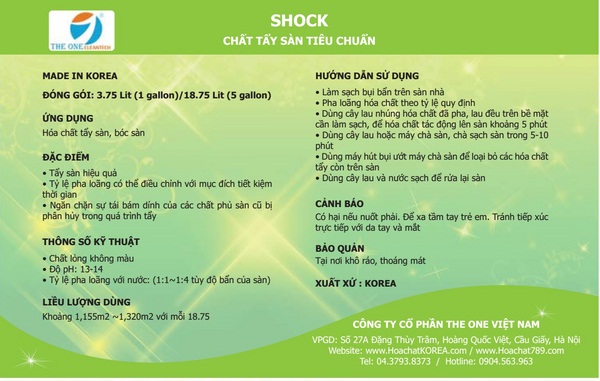 THE ONE CLEANTECH

SHOCK
CHẤT TẨY SÀN TIÊU CHUẨN

MADE IN KOREA

ĐÓNG GÓI: 3.75 Lit (1 gallon)/18.75 Lit (5 gallon)

ỨNG DỤNG
Hóa chất tẩy sàn, bóc sàn

ĐẶC ĐIỂM
• Tẩy sàn hiệu quả
• Tỷ lệ pha loãng có thể điều chỉnh với mục đích tiết kiệm thời gian
• Ngăn chặn sự tái bám dính của các chất phủ sàn cũ bị phân hủy trong quá trình tẩy

THÔNG SỐ KỸ THUẬT
• Chất lỏng không màu
• Độ pH: 13-14
• Tỷ lệ pha loãng với nước: (1:1~1:4 tùy độ bẩn của sàn)

LIỀU LƯỢNG DÙNG
Khoảng 1,155m2 ~1,320m2 với mỗi 18.75

HƯỚNG DẪN SỬ DỤNG
• Làm sạch bụi bẩn trên sàn nhà
• Pha loãng hóa chất theo tỷ lệ quy định
• Dùng cây lau nhúng hóa chất đã pha, lau đều trên bề mặt cần làm sạch, để hóa chất tác động lên sàn khoảng 5 phút
• Dùng cây lau hoặc máy chà sàn, chà sạch sàn trong 5-10 phút
• Dùng máy hút bụi ướt máy chà sàn để loại bỏ các hóa chất tẩy còn trên sàn
• Dùng cây lau và nước sạch để rửa lại sàn

CẢNH BÁO
Có hại nếu nuốt phải. Để xa tầm tay trẻ em. Tránh tiếp xúc trực tiếp với da tay và mắt

BẢO QUẢN
Tại nơi khô ráo, thoáng mát

XUẤT XỨ : KOREA

CÔNG TY CỔ PHẦN THE ONE VIỆT NAM
VPGD: Số 27A Đặng Thùy Trâm, Hoàng Quốc Việt, Cầu Giấy, Hà Nội
Website: www.HoachatKOREA.com / www.Hoachat789.com
Tel: 04.3793.8373 / Hotline: 0904.563.963